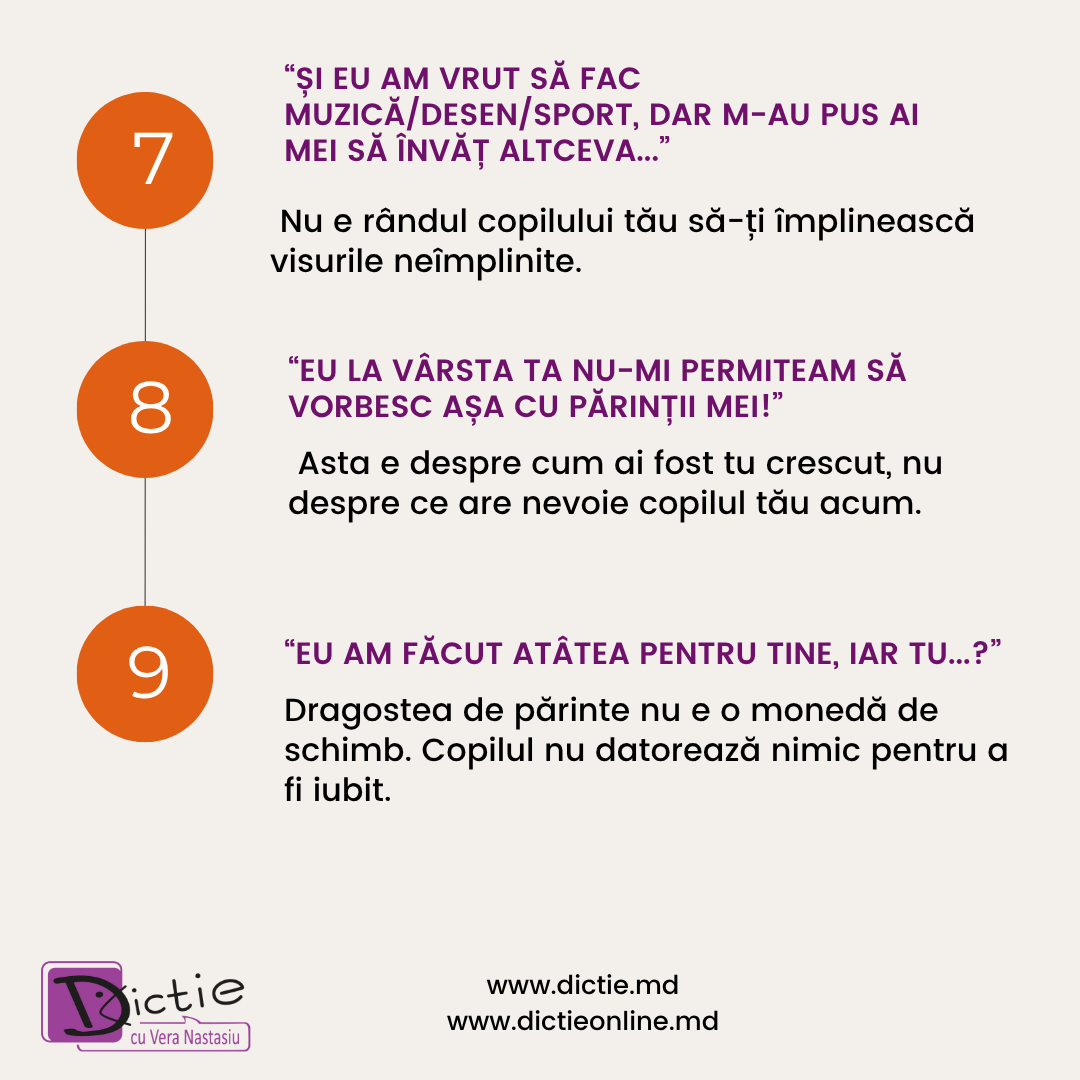 7

"ȘI EU AM VRUT SĂ FAC MUZICĂ/DESEN/SPORT, DAR M-AU PUS AI MEI SĂ ÎNVĂȚ ALTCEVA..."

Nu e rândul copilului tău să-ți împlinească visurile neîmplinite.

8

"EU LA VÂRSTA TA NU-MI PERMITEAM SĂ VORBESC AȘA CU PĂRINȚII MEI!"

Asta e despre cum ai fost tu crescut, nu despre ce are nevoie copilul tău acum.

9

"EU AM FĂCUT ATÂTEA PENTRU TINE, IAR TU...?"

Dragostea de părinte nu e o monedă de schimb. Copilul nu datorează nimic pentru a fi iubit.

Dictie
cu Vera Nastasiu

www.dictie.md
www.dictieonline.md